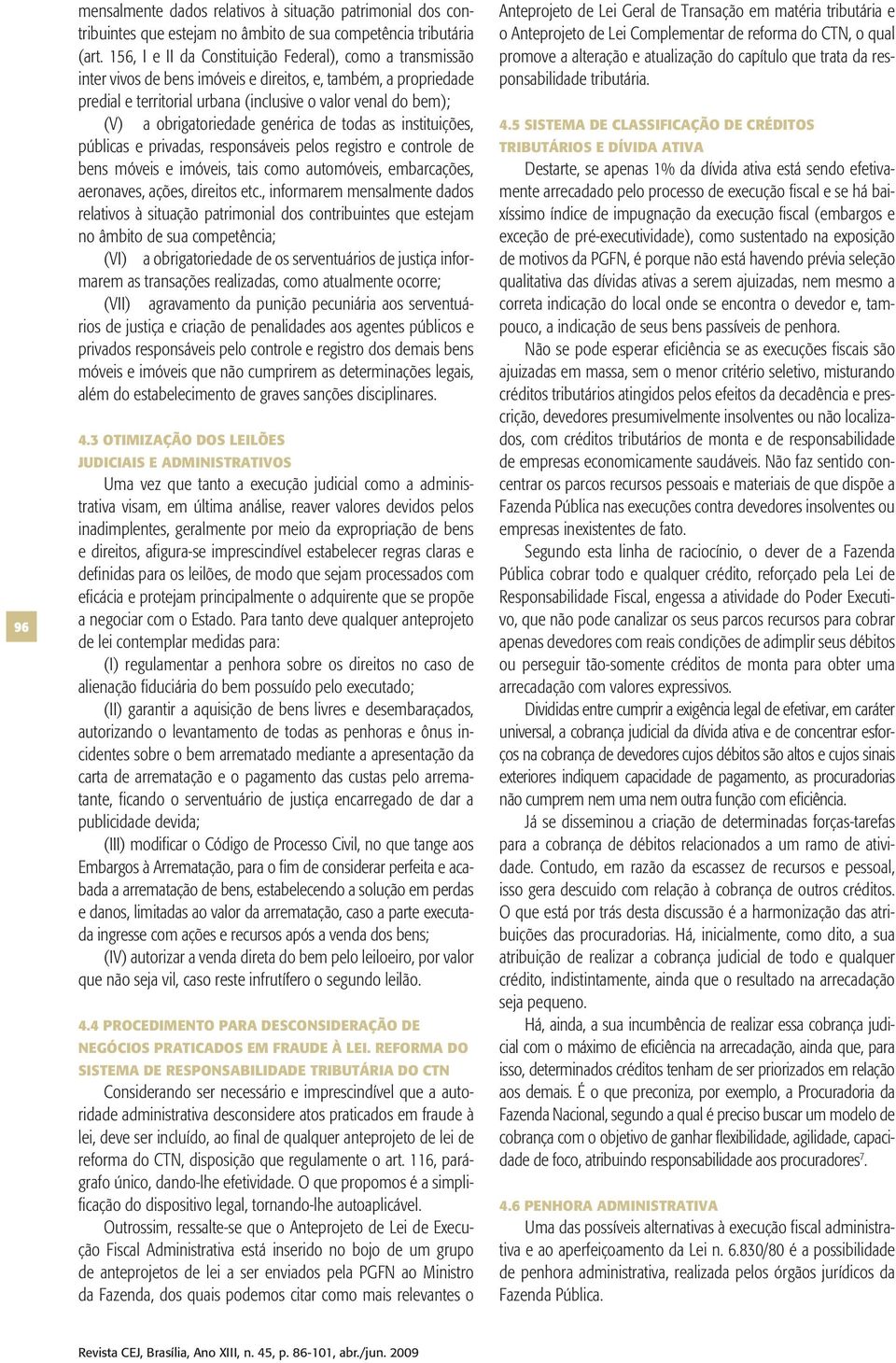 mensalmente dados relativos à situação patrimonial dos contribuintes que estejam no âmbito de sua competência tributária (art. 156, I e II da Constituição Federal), como a transmissão inter vivos de bens imóveis e direitos, e, também, a propriedade predial e territorial urbana (inclusive o valor venal do bem);

(V) a obrigatoriedade genérica de todas as instituições, públicas e privadas, responsáveis pelos registro e controle de bens móveis e imóveis, tais como automóveis, embarcações, aeronaves, ações, direitos etc., informarem mensalmente dados relativos à situação patrimonial dos contribuintes que estejam no âmbito de sua competência;

(VI) a obrigatoriedade de os serventuários de justiça informarem as transações realizadas, como atualmente ocorre;

(VII) agravamento da punição pecuniária aos serventuários de justiça e criação de penalidades aos agentes públicos e privados responsáveis pelo controle e registro dos demais bens móveis e imóveis que não cumprirem as determinações legais, além do estabelecimento de graves sanções disciplinares.

4.3 OTIMIZAÇÃO DOS LEILÕES JUDICIAIS E ADMINISTRATIVOS

Uma vez que tanto a execução judicial como a administrativa visam, em última análise, reaver valores devidos pelos inadimplentes, geralmente por meio da expropriação de bens e direitos, afigura-se imprescindível estabelecer regras claras e definidas para os leilões, de modo que sejam processados com eficácia e protejam principalmente o adquirente que se propõe a negociar com o Estado. Para tanto deve qualquer anteprojeto de lei contemplar medidas para:

(I) regulamentar a penhora sobre os direitos no caso de alienação fiduciária do bem possuído pelo executado;

(II) garantir a aquisição de bens livres e desembaraçados, autorizando o levantamento de todas as penhoras e ônus incidentes sobre o bem arrematado mediante a apresentação da carta de arrematação e o pagamento das custas pelo arrematante, ficando o serventuário de justiça encarregado de dar a publicidade devida;

(III) modificar o Código de Processo Civil, no que tange aos Embargos à Arrematação, para o fim de considerar perfeita e acabada a arrematação de bens, estabelecendo a solução em perdas e danos, limitadas ao valor da arrematação, caso a parte executada ingresse com ações e recursos após a venda dos bens;

(IV) autorizar a venda direta do bem pelo leiloeiro, por valor que não seja vil, caso reste infrutífero o segundo leilão.

4.4 PROCEDIMENTO PARA DESCONSIDERAÇÃO DE NEGÓCIOS PRATICADOS EM FRAUDE À LEI. REFORMA DO SISTEMA DE RESPONSABILIDADE TRIBUTÁRIA DO CTN

Considerando ser necessário e imprescindível que a autoridade administrativa desconsidere atos praticados em fraude à lei, deve ser incluído, ao final de qualquer anteprojeto de lei de reforma do CTN, disposição que regulamente o art. 116, parágrafo único, dando-lhe efetividade. O que propomos é a simplificação do dispositivo legal, tornando-lhe autoaplicável.

Outrossim, ressalte-se que o Anteprojeto de Lei de Execução Fiscal Administrativa está inserido no bojo de um grupo de anteprojetos de lei a ser enviados pela PGFN ao Ministro da Fazenda, dos quais podemos citar como mais relevantes o Anteprojeto de Lei Geral de Transação em matéria tributária e o Anteprojeto de Lei Complementar de reforma do CTN, o qual promove a alteração e atualização do capítulo que trata da responsabilidade tributária.

4.5 SISTEMA DE CLASSIFICAÇÃO DE CRÉDITOS TRIBUTÁRIOS E DÍVIDA ATIVA

Destarte, se apenas 1% da dívida ativa está sendo efetivamente arrecadado pelo processo de execução fiscal e se há baixíssimo índice de impugnação da execução fiscal (embargos e exceção de pré-executividade), como sustentado na exposição de motivos da PGFN, é porque não está havendo prévia seleção qualitativa das dívidas ativas a serem ajuizadas, nem mesmo a correta indicação do local onde se encontra o devedor e, tampouco, a indicação de seus bens passíveis de penhora.

Não se pode esperar eficiência se as execuções fiscais são ajuizadas em massa, sem o menor critério seletivo, misturando créditos tributários atingidos pelos efeitos da decadência e prescrição, devedores presumivelmente insolventes ou não localizados, com créditos tributários de monta e de responsabilidade de empresas economicamente saudáveis. Não faz sentido concentrar os parcos recursos pessoais e materiais de que dispõe a Fazenda Pública nas execuções contra devedores insolventes ou empresas inexistentes de fato.

Segundo esta linha de raciocínio, o dever de a Fazenda Pública cobrar todo e qualquer crédito, reforçado pela Lei de Responsabilidade Fiscal, engessa a atividade do Poder Executivo, que não pode canalizar os seus parcos recursos para cobrar apenas devedores com reais condições de adimplir seus débitos ou perseguir tão-somente créditos de monta para obter uma arrecadação com valores expressivos.

Divididas entre cumprir a exigência legal de efetivar, em caráter universal, a cobrança judicial da dívida ativa e de concentrar esforços na cobrança de devedores cujos débitos são altos e cujos sinais exteriores indiquem capacidade de pagamento, as procuradorias não cumprem nem uma nem outra função com eficiência.

Já se disseminou a criação de determinadas forças-tarefas para a cobrança de débitos relacionados a um ramo de atividade. Contudo, em razão da escassez de recursos e pessoal, isso gera descuido com relação à cobrança de outros créditos. O que está por trás desta discussão é a harmonização das atribuições das procuradorias. Há, inicialmente, como dito, a sua atribuição de realizar a cobrança judicial de todo e qualquer crédito, indistintamente, ainda que o resultado na arrecadação seja pequeno.

Há, ainda, a sua incumbência de realizar essa cobrança judicial com o máximo de eficiência na arrecadação, ainda que, para isso, determinados créditos tenham de ser priorizados em relação aos demais. É o que preconiza, por exemplo, a Procuradoria da Fazenda Nacional, segundo a qual é preciso buscar um modelo de cobrança com o objetivo de ganhar flexibilidade, agilidade, capacidade de foco, atribuindo responsabilidade aos procuradores$^7$.

4.6 PENHORA ADMINISTRATIVA

Uma das possíveis alternativas à execução fiscal administrativa e ao aperfeiçoamento da Lei n. 6.830/80 é a possibilidade de penhora administrativa, realizada pelos órgãos jurídicos da Fazenda Pública.

96

Revista CEJ, Brasília, Ano XIII, n. 45, p. 86-101, abr./jun. 2009